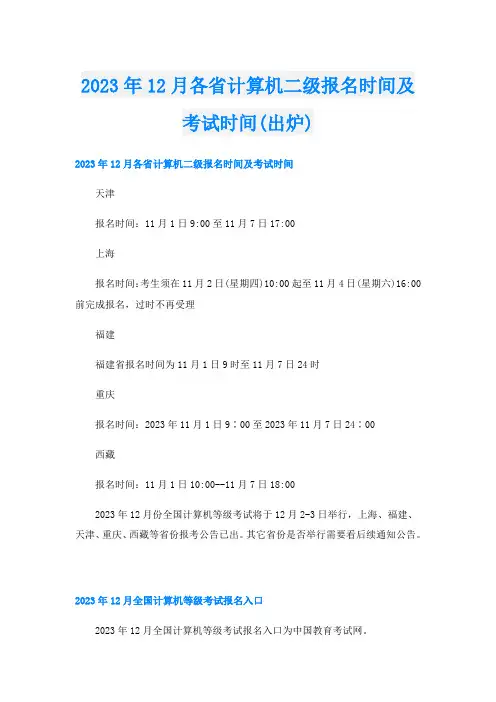 2023年12月各省计算机二级报名时间及考试时间(出炉)

2023年12月各省计算机二级报名时间及考试时间

天津

报名时间：11月1日9:00至11月7日17:00

上海

报名时间:考生须在11月2日(星期四)10:00起至11月4日(星期六)16:00前完成报名，过时不再受理

福建

福建省报名时间为11月1日9时至11月7日24时

重庆

报名时间：2023年11月1日9：00至2023年11月7日24：00

西藏

报名时间：11月1日10:00—11月7日18:00

2023年12月份全国计算机等级考试将于12月2-3日举行，上海、福建、天津、重庆、西藏等省份报考公告已出。其它省份是否举行需要看后续通知公告。

2023年12月全国计算机等级考试报名入口

2023年12月全国计算机等级考试报名入口为中国教育考试网。